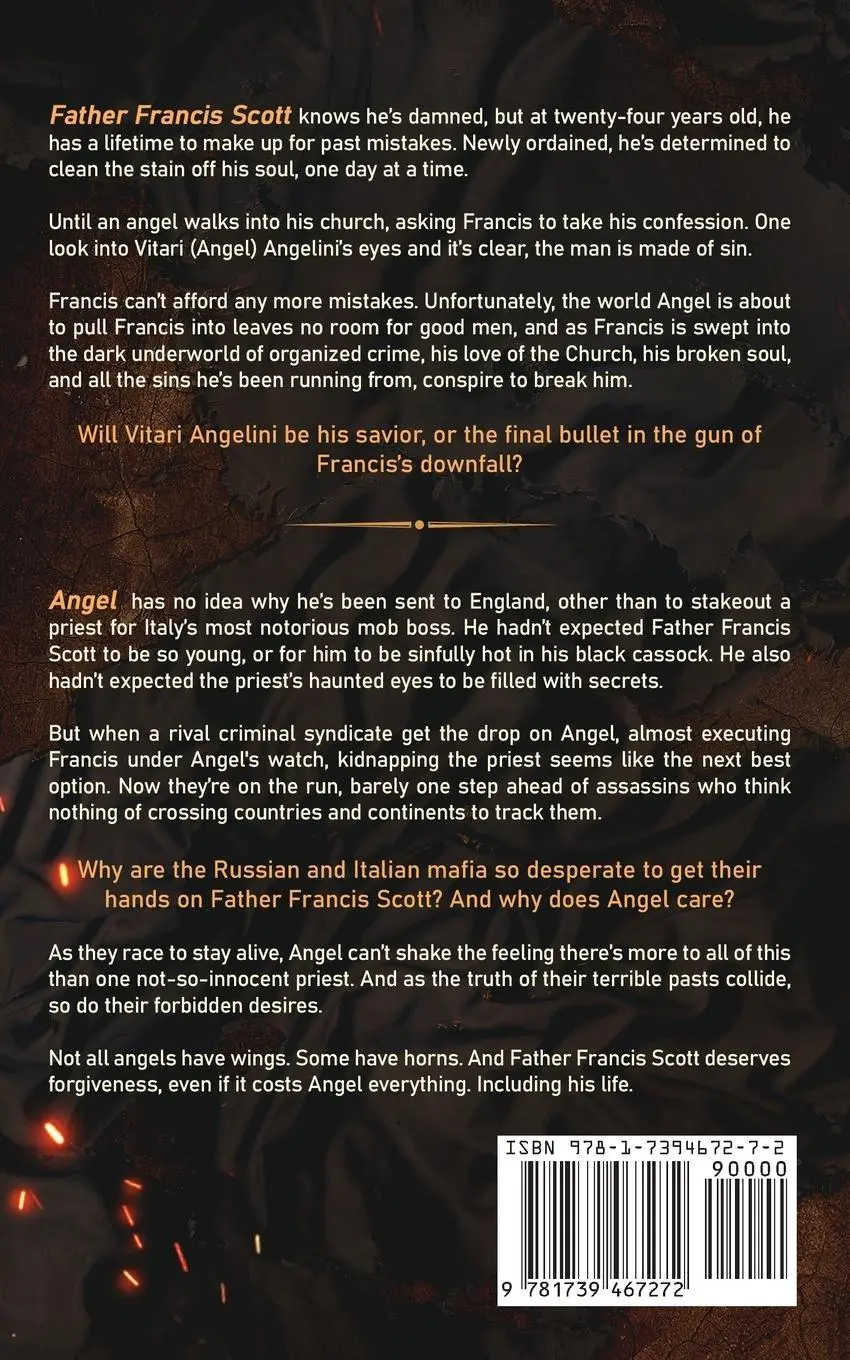 Father Francis Scott knows he's damned, but at twenty-four years old, he has a lifetime to make up for past mistakes. Newly ordained, he's determined to clean the stain off his soul, one day at a time.

Until an angel walks into his church, asking Francis to take his confession. One look into Vitari (Angel) Angelini's eyes and it's clear, the man is made of sin.

Francis can't afford any more mistakes. Unfortunately, the world Angel is about to pull Francis into leaves no room for good men, and as Francis is swept into the dark underworld of organized crime, his love of the Church, his broken soul, and all the sins he's been running from, conspire to break him.

Will Vitari Angelini be his savior, or the final bullet in the gun of Francis's downfall?

Angel has no idea why he's been sent to England, other than to stakeout a priest for Italy's most notorious mob boss. He hadn't expected Father Francis Scott to be so young, or for him to be sinfully hot in his black cassock. He also hadn't expected the priest's haunted eyes to be filled with secrets.

But when a rival criminal syndicate get the drop on Angel, almost executing Francis under Angel's watch, kidnapping the priest seems like the next best option. Now they're on the run, barely one step ahead of assassins who think nothing of crossing countries and continents to track them.

Why are the Russian and Italian mafia so desperate to get their hands on Father Francis Scott? And why does Angel care?

As they race to stay alive, Angel can't shake the feeling there's more to all of this than one not-so-innocent priest. And as the truth of their terrible pasts collide, so do their forbidden desires.

Not all angels have wings. Some have horns. And Father Francis Scott deserves forgiveness, even if it costs Angel everything. Including his life.

ISBN 978-1-7394672-7-2
90000
9 781739 467272